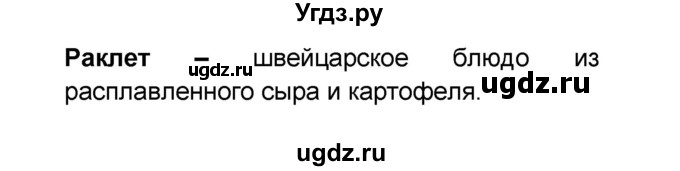 Угдз.ру

**Раклет** – ugdz.ru швейцарское блюдо из расплавленного сыра и картофеля. ugdz.ru

ugdz.ru